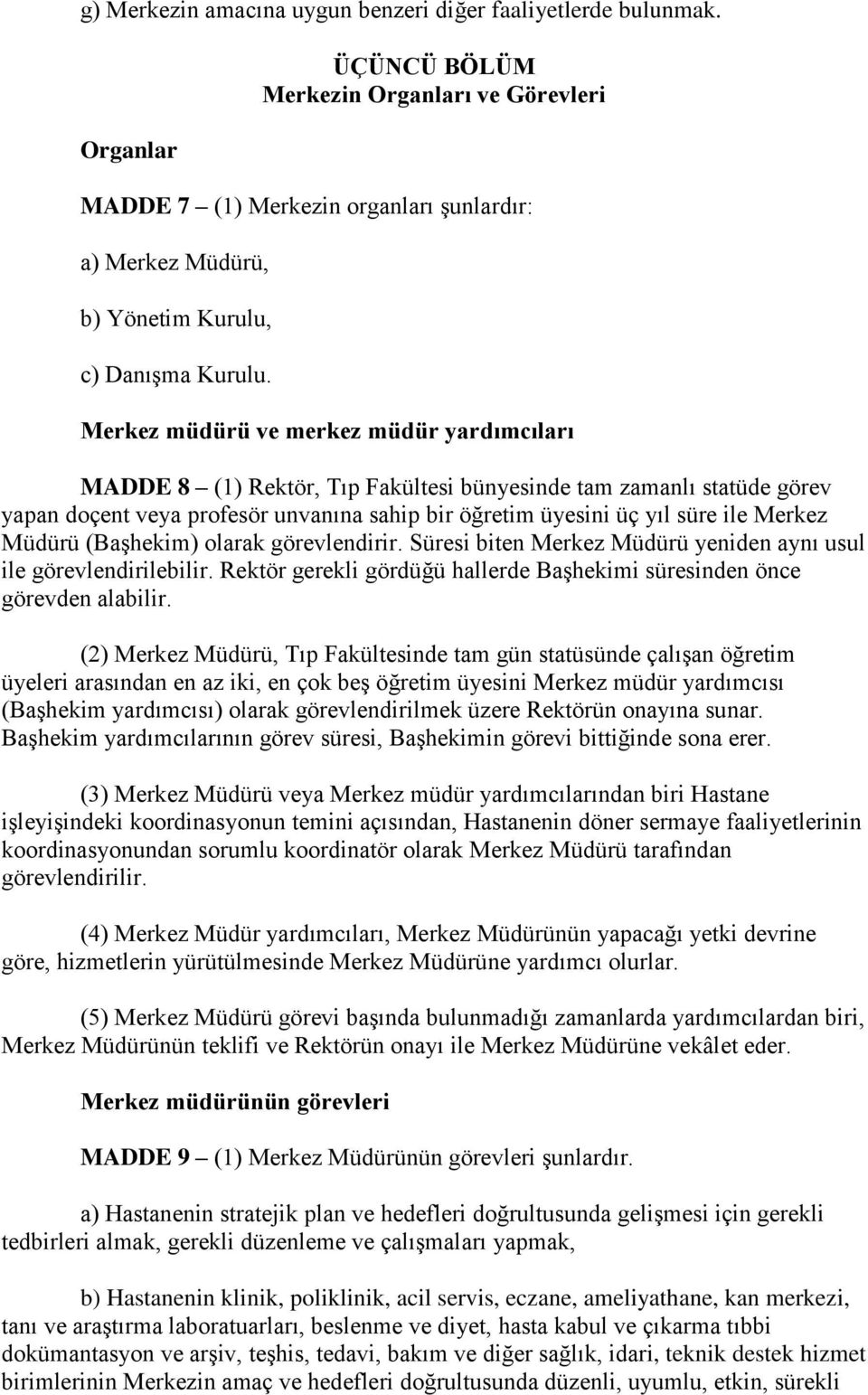 g) Merkezin amacına uygun benzeri diğer faaliyetlerde bulunmak.

ÜÇÜNCÜ BÖLÜM
Merkezin Organları ve Görevleri

Organlar

MADDE 7 – (1) Merkezin organları şunlardır:

a) Merkez Müdürü,

b) Yönetim Kurulu,

c) Danışma Kurulu.

Merkez müdürü ve merkez müdür yardımcıları

MADDE 8 – (1) Rektör, Tıp Fakültesi bünyesinde tam zamanlı statüde görev yapan doçent veya profesör unvanına sahip bir öğretim üyesini üç yıl süre ile Merkez Müdürü (Başhekim) olarak görevlendirir. Süresi biten Merkez Müdürü yeniden aynı usul ile görevlendirilebilir. Rektör gerekli gördüğü hallerde Başhekimi süresinden önce görevden alabilir.

(2) Merkez Müdürü, Tıp Fakültesinde tam gün statüsünde çalışan öğretim üyeleri arasından en az iki, en çok beş öğretim üyesini Merkez müdür yardımcısı (Başhekim yardımcısı) olarak görevlendirilmek üzere Rektörün onayına sunar. Başhekim yardımcılarının görev süresi, Başhekimin görevi bittiğinde sona erer.

(3) Merkez Müdürü veya Merkez müdür yardımcılarından biri Hastane işleyişindeki koordinasyonun temini açısından, Hastanenin döner sermaye faaliyetlerinin koordinasyonundan sorumlu koordinatör olarak Merkez Müdürü tarafından görevlendirilir.

(4) Merkez Müdür yardımcıları, Merkez Müdürünün yapacağı yetki devrine göre, hizmetlerin yürütülmesinde Merkez Müdürüne yardımcı olurlar.

(5) Merkez Müdürü görevi başında bulunmadığı zamanlarda yardımcılardan biri, Merkez Müdürünün teklifi ve Rektörün onayı ile Merkez Müdürüne vekâlet eder.

Merkez müdürünün görevleri

MADDE 9 – (1) Merkez Müdürünün görevleri şunlardır.

a) Hastanenin stratejik plan ve hedefleri doğrultusunda gelişmesi için gerekli tedbirleri almak, gerekli düzenleme ve çalışmaları yapmak,

b) Hastanenin klinik, poliklinik, acil servis, eczane, ameliyathane, kan merkezi, tanı ve araştırma laboratuarları, beslenme ve diyet, hasta kabul ve çıkarma tıbbi dokümantasyon ve arşiv, teşhis, tedavi, bakım ve diğer sağlık, idari, teknik destek hizmet birimlerinin Merkezin amaç ve hedefleri doğrultusunda düzenli, uyumlu, etkin, sürekli